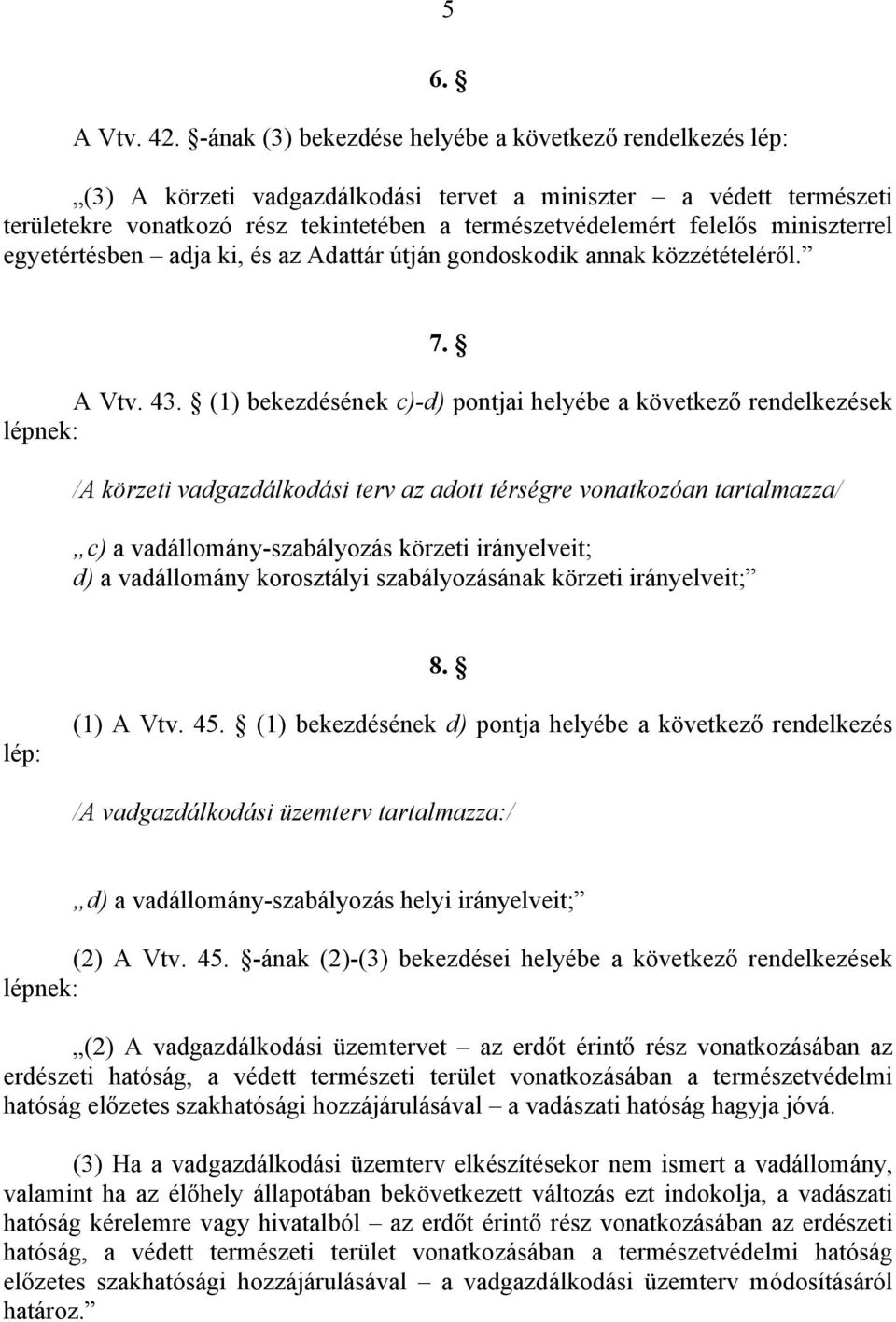 5

6. §

A Vtv. 42. §-ának (3) bekezdése helyébe a következő rendelkezés lép:

„(3) A körzeti vadgazdálkodási tervet a miniszter – a védett természeti területekre vonatkozó rész tekintetében a természetvédelemért felelős miniszterrel egyetértésben – adja ki, és az Adattár útján gondoskodik annak közzétételéről.”

7. §

A Vtv. 43. § (1) bekezdésének c)-d) pontjai helyébe a következő rendelkezések lépnek:

/A körzeti vadgazdálkodási terv az adott térségre vonatkozóan tartalmazza/

„c) a vadállomány-szabályozás körzeti irányelveit;
d) a vadállomány korosztályi szabályozásának körzeti irányelveit;”

8. §

(1) A Vtv. 45. § (1) bekezdésének d) pontja helyébe a következő rendelkezés lép:

/A vadgazdálkodási üzemterv tartalmazza:/

„d) a vadállomány-szabályozás helyi irányelveit;”

(2) A Vtv. 45. §-ának (2)-(3) bekezdései helyébe a következő rendelkezések lépnek:

„(2) A vadgazdálkodási üzemtervet – az erdőt érintő rész vonatkozásában az erdészeti hatóság, a védett természeti terület vonatkozásában a természetvédelmi hatóság előzetes szakhatósági hozzájárulásával – a vadászati hatóság hagyja jóvá.

(3) Ha a vadgazdálkodási üzemterv elkészítésekor nem ismert a vadállomány, valamint ha az élőhely állapotában bekövetkezett változás ezt indokolja, a vadászati hatóság kérelemre vagy hivatalból – az erdőt érintő rész vonatkozásában az erdészeti hatóság, a védett természeti terület vonatkozásában a természetvédelmi hatóság előzetes szakhatósági hozzájárulásával – a vadgazdálkodási üzemterv módosításáról határoz.”